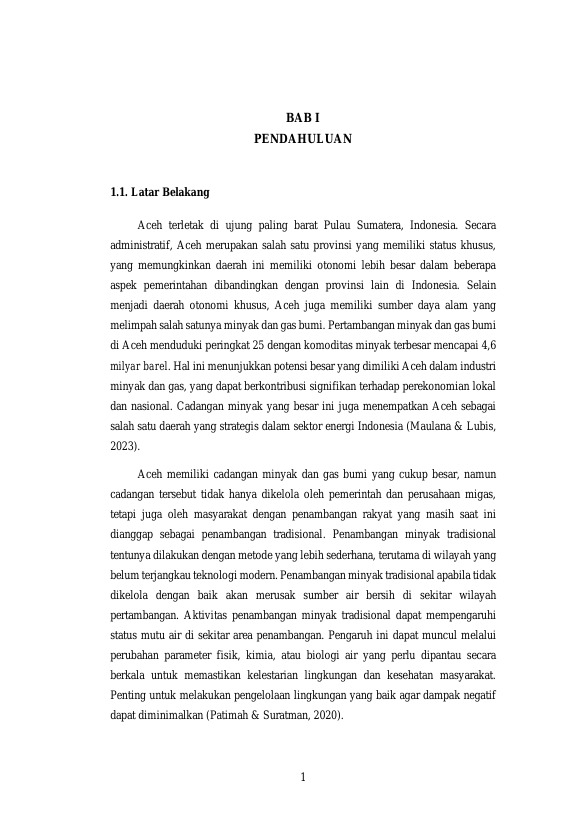 BAB I
PENDAHULUAN

1.1. Latar Belakang

Aceh terletak di ujung paling barat Pulau Sumatera, Indonesia. Secara administratif, Aceh merupakan salah satu provinsi yang memiliki status khusus, yang memungkinkan daerah ini memiliki otonomi lebih besar dalam beberapa aspek pemerintahan dibandingkan dengan provinsi lain di Indonesia. Selain menjadi daerah otonomi khusus, Aceh juga memiliki sumber daya alam yang melimpah salah satunya minyak dan gas bumi. Pertambangan minyak dan gas bumi di Aceh menduduki peringkat 25 dengan komoditas minyak terbesar mencapai 4,6 milyar barel. Hal ini menunjukkan potensi besar yang dimiliki Aceh dalam industri minyak dan gas, yang dapat berkontribusi signifikan terhadap perekonomian lokal dan nasional. Cadangan minyak yang besar ini juga menempatkan Aceh sebagai salah satu daerah yang strategis dalam sektor energi Indonesia (Maulana & Lubis, 2023).

Aceh memiliki cadangan minyak dan gas bumi yang cukup besar, namun cadangan tersebut tidak hanya dikelola oleh pemerintah dan perusahaan migas, tetapi juga oleh masyarakat dengan penambangan rakyat yang masih saat ini dianggap sebagai penambangan tradisional. Penambangan minyak tradisional tentunya dilakukan dengan metode yang lebih sederhana, terutama di wilayah yang belum terjangkau teknologi modern. Penambangan minyak tradisional apabila tidak dikelola dengan baik akan merusak sumber air bersih di sekitar wilayah pertambangan. Aktivitas penambangan minyak tradisional dapat mempengaruhi status mutu air di sekitar area penambangan. Pengaruh ini dapat muncul melalui perubahan parameter fisik, kimia, atau biologi air yang perlu dipantau secara berkala untuk memastikan kelestarian lingkungan dan kesehatan masyarakat. Penting untuk melakukan pengelolaan lingkungan yang baik agar dampak negatif dapat diminimalkan (Patimah & Suratman, 2020).

1